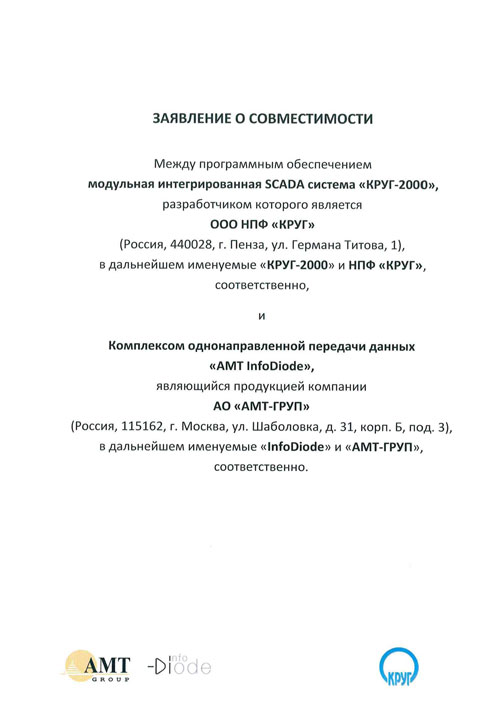 ЗАЯВЛЕНИЕ О СОВМЕСТИМОСТИ

Между программным обеспечением
модульная интегрированная SCADA система «КРУГ-2000»,
разработчиком которого является
ООО НПФ «КРУГ»
(Россия, 440028, г. Пенза, ул. Германа Титова, 1),
в дальнейшем именуемые «КРУГ-2000» и НПФ «КРУГ»,
соответственно,

и

Комплексом однонаправленной передачи данных
«AMT InfoDiode»,
являющийся продукцией компании
АО «АМТ-ГРУП»
(Россия, 115162, г. Москва, ул. Шаболовка, д. 31, корп. Б, под. 3),
в дальнейшем именуемые «InfoDiode» и «АМТ-ГРУП»,
соответственно.

AMT GROUP

info Diode

КРУГ